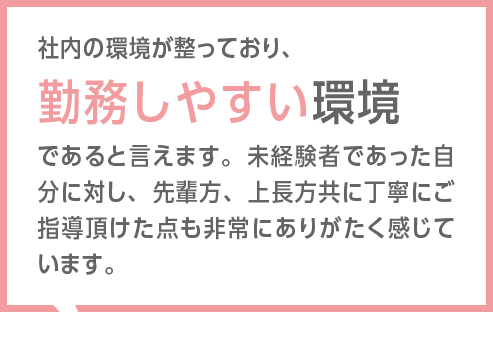 社内の環境が整っており、

勤務しやすい環境

であると言えます。未経験者であった自分に対し、先輩方、上長方共に丁寧にご指導頂けた点も非常にありがたく感じています。